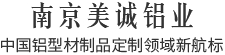 南京美诚铝业
中国铝型材制品定制领域新航标